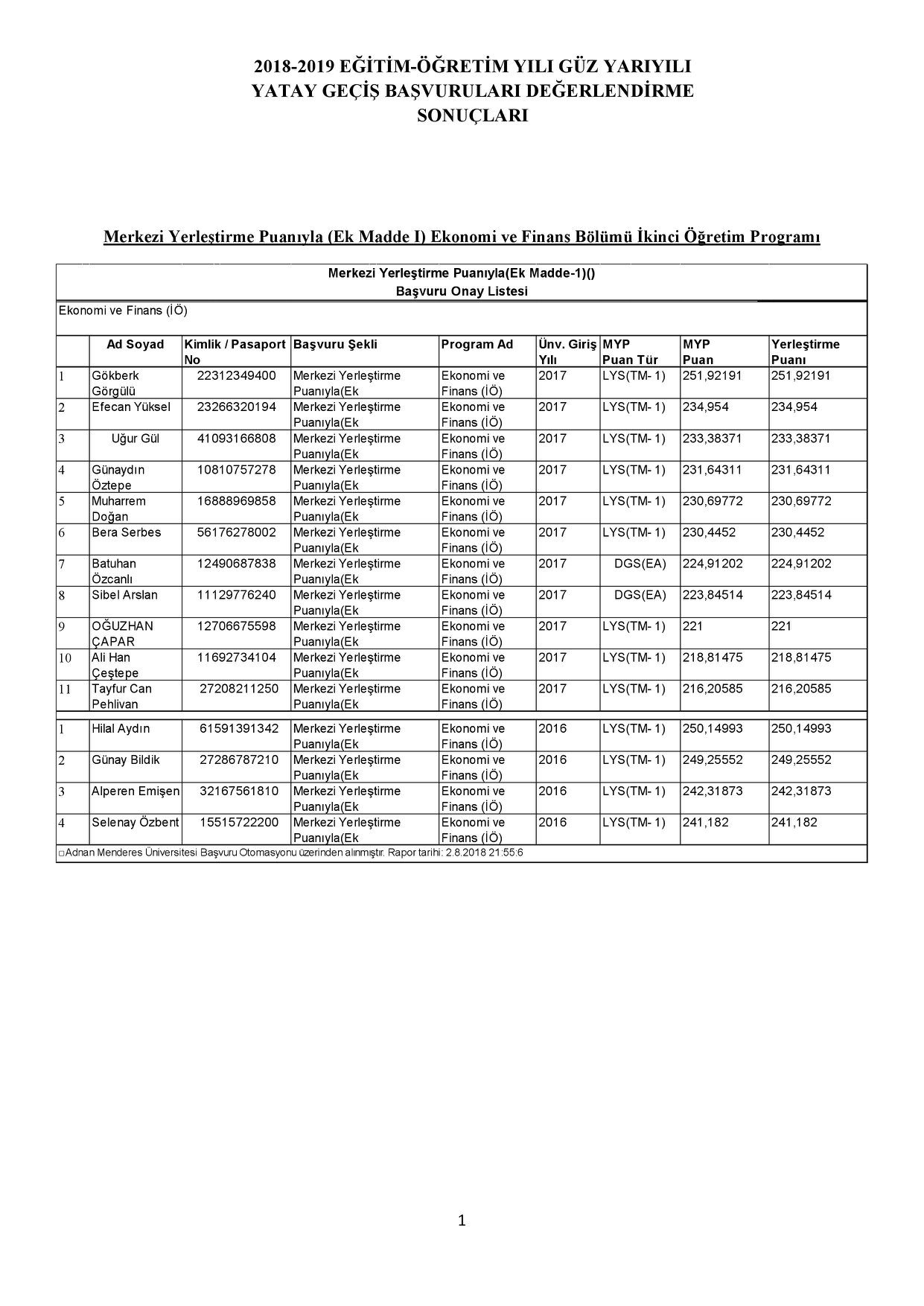 2018-2019 EĞİTİM-ÖĞRETİM YILI GÜZ YARIYILI
YATAY GEÇİŞ BAŞVURULARI DEĞERLENDİRME
SONUÇLARI

Merkezi Yerleştirme Puanıyla (Ek Madde I) Ekonomi ve Finans Bölümü İkinci Öğretim Programı

Merkezi Yerleştirme Puanıyla(Ek Madde-1)()
Başvuru Onay Listesi

Ekonomi ve Finans (İÖ)

| | Ad Soyad | Kimlik / Pasaport No | Başvuru Şekli | Program Ad | Ünv. Giriş Yılı | MYP Puan Tür | MYP Puan | Yerleştirme Puanı |
|---|---|---|---|---|---|---|---|---|
| 1 | Gökberk Görgülü | 22312349400 | Merkezi Yerleştirme Puanıyla(Ek | Ekonomi ve Finans (İÖ) | 2017 | LYS(TM- 1) | 251,92191 | 251,92191 |
| 2 | Efecan Yüksel | 23266320194 | Merkezi Yerleştirme Puanıyla(Ek | Ekonomi ve Finans (İÖ) | 2017 | LYS(TM- 1) | 234,954 | 234,954 |
| 3 | Uğur Gül | 41093166808 | Merkezi Yerleştirme Puanıyla(Ek | Ekonomi ve Finans (İÖ) | 2017 | LYS(TM- 1) | 233,38371 | 233,38371 |
| 4 | Günaydın Öztepe | 10810757278 | Merkezi Yerleştirme Puanıyla(Ek | Ekonomi ve Finans (İÖ) | 2017 | LYS(TM- 1) | 231,64311 | 231,64311 |
| 5 | Muharrem Doğan | 16888969858 | Merkezi Yerleştirme Puanıyla(Ek | Ekonomi ve Finans (İÖ) | 2017 | LYS(TM- 1) | 230,69772 | 230,69772 |
| 6 | Bera Serbes | 56176278002 | Merkezi Yerleştirme Puanıyla(Ek | Ekonomi ve Finans (İÖ) | 2017 | LYS(TM- 1) | 230,4452 | 230,4452 |
| 7 | Batuhan Özcanlı | 12490687838 | Merkezi Yerleştirme Puanıyla(Ek | Ekonomi ve Finans (İÖ) | 2017 | DGS(EA) | 224,91202 | 224,91202 |
| 8 | Sibel Arslan | 11129776240 | Merkezi Yerleştirme Puanıyla(Ek | Ekonomi ve Finans (İÖ) | 2017 | DGS(EA) | 223,84514 | 223,84514 |
| 9 | OĞUZHAN ÇAPAR | 12706675598 | Merkezi Yerleştirme Puanıyla(Ek | Ekonomi ve Finans (İÖ) | 2017 | LYS(TM- 1) | 221 | 221 |
| 10 | Ali Han Çeştepe | 11692734104 | Merkezi Yerleştirme Puanıyla(Ek | Ekonomi ve Finans (İÖ) | 2017 | LYS(TM- 1) | 218,81475 | 218,81475 |
| 11 | Tayfur Can Pehlivan | 27208211250 | Merkezi Yerleştirme Puanıyla(Ek | Ekonomi ve Finans (İÖ) | 2017 | LYS(TM- 1) | 216,20585 | 216,20585 |
| 1 | Hilal Aydın | 61591391342 | Merkezi Yerleştirme Puanıyla(Ek | Ekonomi ve Finans (İÖ) | 2016 | LYS(TM- 1) | 250,14993 | 250,14993 |
| 2 | Günay Bildik | 27286787210 | Merkezi Yerleştirme Puanıyla(Ek | Ekonomi ve Finans (İÖ) | 2016 | LYS(TM- 1) | 249,25552 | 249,25552 |
| 3 | Alperen Emişen | 32167561810 | Merkezi Yerleştirme Puanıyla(Ek | Ekonomi ve Finans (İÖ) | 2016 | LYS(TM- 1) | 242,31873 | 242,31873 |
| 4 | Selenay Özbent | 15515722200 | Merkezi Yerleştirme Puanıyla(Ek | Ekonomi ve Finans (İÖ) | 2016 | LYS(TM- 1) | 241,182 | 241,182 |

□Adnan Menderes Üniversitesi Başvuru Otomasyonu üzerinden alınmıştır. Rapor tarihi: 2.8.2018 21:55:6

1